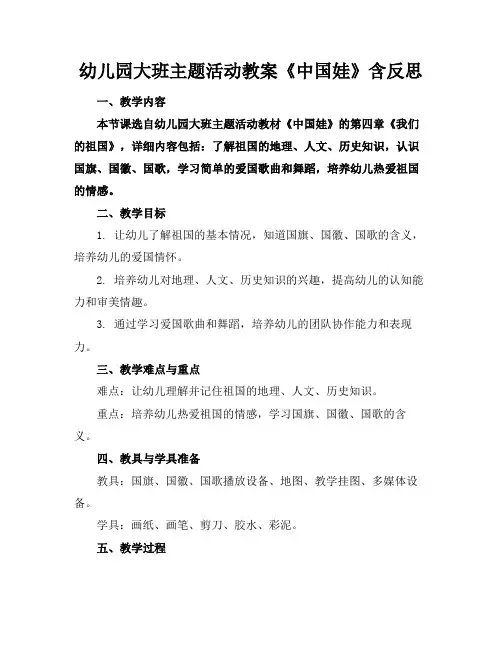 幼儿园大班主题活动教案《中国娃》含反思

一、教学内容

本节课选自幼儿园大班主题活动教材《中国娃》的第四章《我们的祖国》，详细内容包括：了解祖国的地理、人文、历史知识，认识国旗、国徽、国歌，学习简单的爱国歌曲和舞蹈，培养幼儿热爱祖国的情感。

二、教学目标

1. 让幼儿了解祖国的基本情况，知道国旗、国徽、国歌的含义，培养幼儿的爱国情怀。

2. 培养幼儿对地理、人文、历史知识的兴趣，提高幼儿的认知能力和审美情趣。

3. 通过学习爱国歌曲和舞蹈，培养幼儿的团队协作能力和表现力。

三、教学难点与重点

难点：让幼儿理解并记住祖国的地理、人文、历史知识。

重点：培养幼儿热爱祖国的情感，学习国旗、国徽、国歌的含义。

四、教具与学具准备

教具：国旗、国徽、国歌播放设备、地图、教学挂图、多媒体设备。

学具：画纸、画笔、剪刀、胶水、彩泥。

五、教学过程